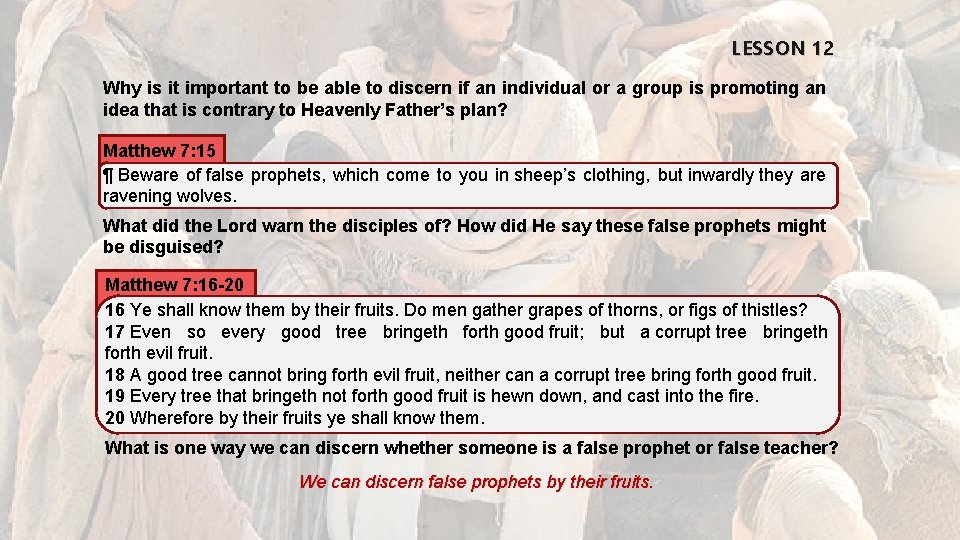 LESSON 12

Why is it important to be able to discern if an individual or a group is promoting an idea that is contrary to Heavenly Father's plan?

Matthew 7:15

¶ Beware of false prophets, which come to you in sheep's clothing, but inwardly they are ravening wolves.

What did the Lord warn the disciples of? How did He say these false prophets might be disguised?

Matthew 7:16-20

16 Ye shall know them by their fruits. Do men gather grapes of thorns, or figs of thistles?
17 Even so every good tree bringeth forth good fruit; but a corrupt tree bringeth forth evil fruit.
18 A good tree cannot bring forth evil fruit, neither can a corrupt tree bring forth good fruit.
19 Every tree that bringeth not forth good fruit is hewn down, and cast into the fire.
20 Wherefore by their fruits ye shall know them.

What is one way we can discern whether someone is a false prophet or false teacher?

We can discern false prophets by their fruits.